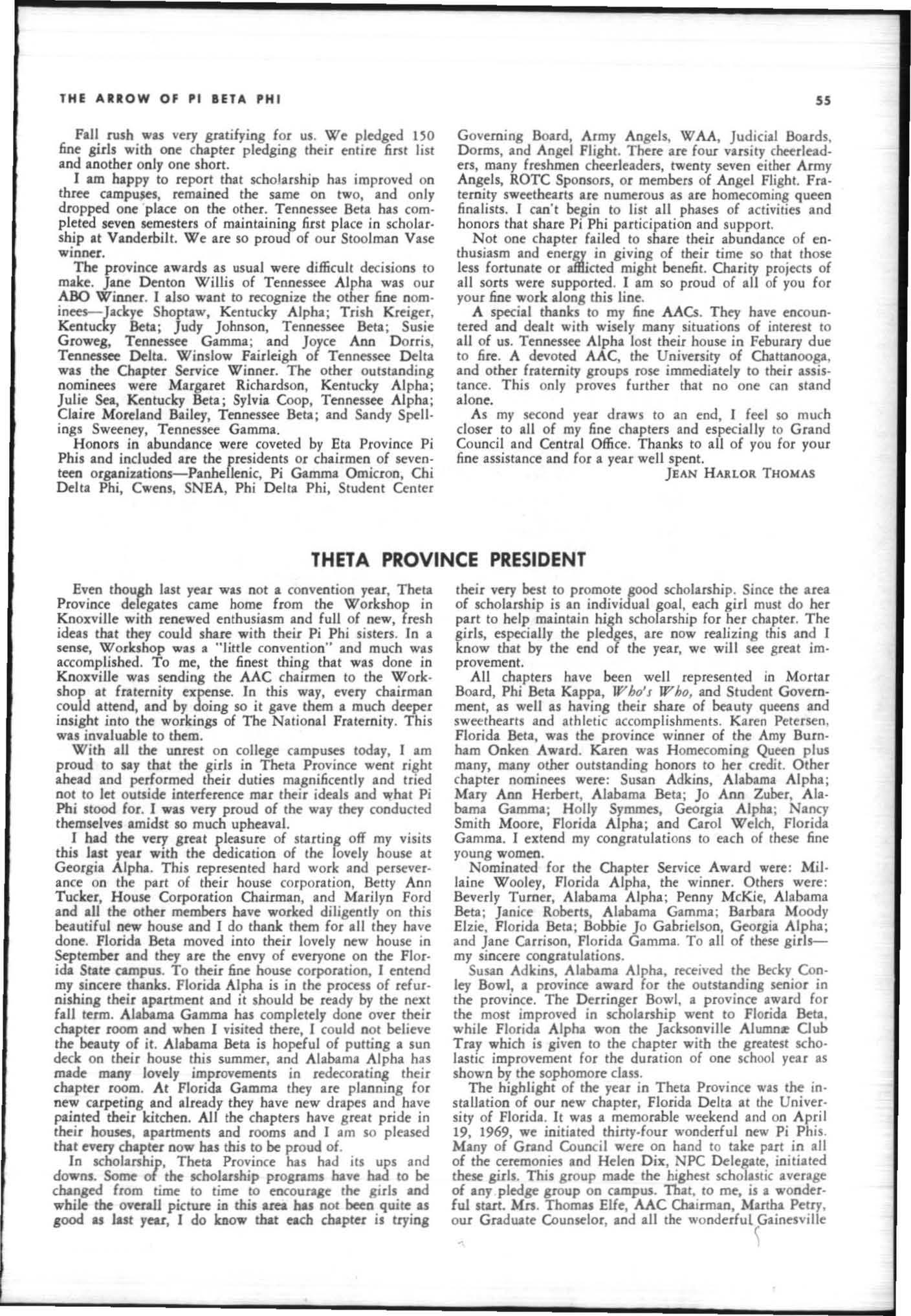 THE ARROW OF PI BETA PHI

55

Fall rush was very gratifying for us. We pledged 150 fine girls with one chapter pledging their entire first list and another only one short.

I am happy to report that scholarship has improved on three campuses, remained the same on two, and only dropped one place on the other. Tennessee Beta has completed seven semesters of maintaining first place in scholarship at Vanderbilt. We are so proud of our Stoolman Vase winner.

The province awards as usual were difficult decisions to make. Jane Denton Willis of Tennessee Alpha was our ABO Winner. I also want to recognize the other fine nominees—Jackye Shoptaw, Kentucky Alpha; Trish Kreiger, Kentucky Beta; Judy Johnson, Tennessee Beta; Susie Groweg, Tennessee Gamma; and Joyce Ann Dorris, Tennessee Delta. Winslow Fairleigh of Tennessee Delta was the Chapter Service Winner. The other outstanding nominees were Margaret Richardson, Kentucky Alpha; Julie Sea, Kentucky Beta; Sylvia Coop, Tennessee Alpha; Claire Moreland Bailey, Tennessee Beta; and Sandy Spellings Sweeney, Tennessee Gamma.

Honors in abundance were coveted by Eta Province Pi Phis and included are the presidents or chairmen of seventeen organizations—Panhellenic, Pi Gamma Omicron, Chi Delta Phi, Cwens, SNEA, Phi Delta Phi, Student Center Governing Board, Army Angels, WAA, Judicial Boards, Dorms, and Angel Flight. There are four varsity cheerleaders, many freshmen cheerleaders, twenty seven either Army Angels, ROTC Sponsors, or members of Angel Flight. Fraternity sweethearts are numerous as are homecoming queen finalists. I can't begin to list all phases of activities and honors that share Pi Phi participation and support.

Not one chapter failed to share their abundance of enthusiasm and energy in giving of their time so that those less fortunate or afflicted might benefit. Charity projects of all sorts were supported. I am so proud of all of you for your fine work along this line.

A special thanks to my fine AACs. They have encountered and dealt with wisely many situations of interest to all of us. Tennessee Alpha lost their house in Feburary due to fire. A devoted AAC, the University of Chattanooga, and other fraternity groups rose immediately to their assistance. This only proves further that no one can stand alone.

As my second year draws to an end, I feel so much closer to all of my fine chapters and especially to Grand Council and Central Office. Thanks to all of you for your fine assistance and for a year well spent.

JEAN HARLOR THOMAS

THETA PROVINCE PRESIDENT

Even though last year was not a convention year, Theta Province delegates came home from the Workshop in Knoxville with renewed enthusiasm and full of new, fresh ideas that they could share with their Pi Phi sisters. In a sense, Workshop was a "little convention" and much was accomplished. To me, the finest thing that was done in Knoxville was sending the AAC chairmen to the Workshop at fraternity expense. In this way, every chairman could attend, and by doing so it gave them a much deeper insight into the workings of The National Fraternity. This was invaluable to them.

With all the unrest on college campuses today, I am proud to say that the girls in Theta Province went right ahead and performed their duties magnificently and tried not to let outside interference mar their ideals and what Pi Phi stood for. I was very proud of the way they conducted themselves amidst so much upheaval.

I had the very great pleasure of starting off my visits this last year with the dedication of the lovely house at Georgia Alpha. This represented hard work and perseverance on the part of their house corporation, Betty Ann Tucker, House Corporation Chairman, and Marilyn Ford and all the other members have worked diligently on this beautiful new house and I do thank them for all they have done. Florida Beta moved into their lovely new house in September and they are the envy of everyone on the Florida State campus. To their fine house corporation, I entend my sincere thanks. Florida Alpha is in the process of refurnishing their apartment and it should be ready by the next fall term. Alabama Gamma has completely done over their chapter room and when I visited there, I could not believe the beauty of it. Alabama Beta is hopeful of putting a sun deck on their house this summer, and Alabama Alpha has made many lovely improvements in redecorating their chapter room. At Florida Gamma they are planning for new carpeting and already they have new drapes and have painted their kitchen. All the chapters have great pride in their houses, apartments and rooms and I am so pleased that every chapter now has this to be proud of.

In scholarship, Theta Province has had its ups and downs. Some of the scholarship programs have had to be changed from time to time to encourage the girls and while the overall picture in this area has not been quite as good as last year, I do know that each chapter is trying their very best to promote good scholarship. Since the area of scholarship is an individual goal, each girl must do her part to help maintain high scholarship for her chapter. The girls, especially the pledges, are now realizing this and I know that by the end of the year, we will see great improvement.

All chapters have been well represented in Mortar Board, Phi Beta Kappa, Who's Who, and Student Government, as well as having their share of beauty queens and sweethearts and athletic accomplishments. Karen Petersen, Florida Beta, was the province winner of the Amy Burnham Onken Award. Karen was Homecoming Queen plus many, many other outstanding honors to her credit. Other chapter nominees were: Susan Adkins, Alabama Alpha; Mary Ann Herbert, Alabama Beta; Jo Ann Zuber, Alabama Gamma; Holly Symmes, Georgia Alpha; Nancy Smith Moore, Florida Alpha; and Carol Welch, Florida Gamma. I extend my congratulations to each of these fine young women.

Nominated for the Chapter Service Award were: Millaine Wooley, Florida Alpha, the winner. Others were: Beverly Turner, Alabama Alpha; Penny McKie, Alabama Beta; Janice Roberts, Alabama Gamma; Barbara Moody Elzie, Florida Beta; Bobbie Jo Gabrielson, Georgia Alpha; and Jane Carrison, Florida Gamma. To all of these girls—my sincere congratulations.

Susan Adkins, Alabama Alpha, received the Becky Conley Bowl, a province award for the outstanding senior in the province. The Derringer Bowl, a province award for the most improved in scholarship went to Florida Beta, while Florida Alpha won the Jacksonville Alumnæ Club Tray which is given to the chapter with the greatest scholastic improvement for the duration of one school year as shown by the sophomore class.

The highlight of the year in Theta Province was the installation of our new chapter, Florida Delta at the University of Florida. It was a memorable weekend and on April 19, 1969, we initiated thirty-four wonderful new Pi Phis. Many of Grand Council were on hand to take part in all of the ceremonies and Helen Dix, NPC Delegate, initiated these girls. This group made the highest scholastic average of any pledge group on campus. That, to me, is a wonderful start. Mrs. Thomas Elfe, AAC Chairman, Martha Petry, our Graduate Counselor, and all the wonderful Gainesville